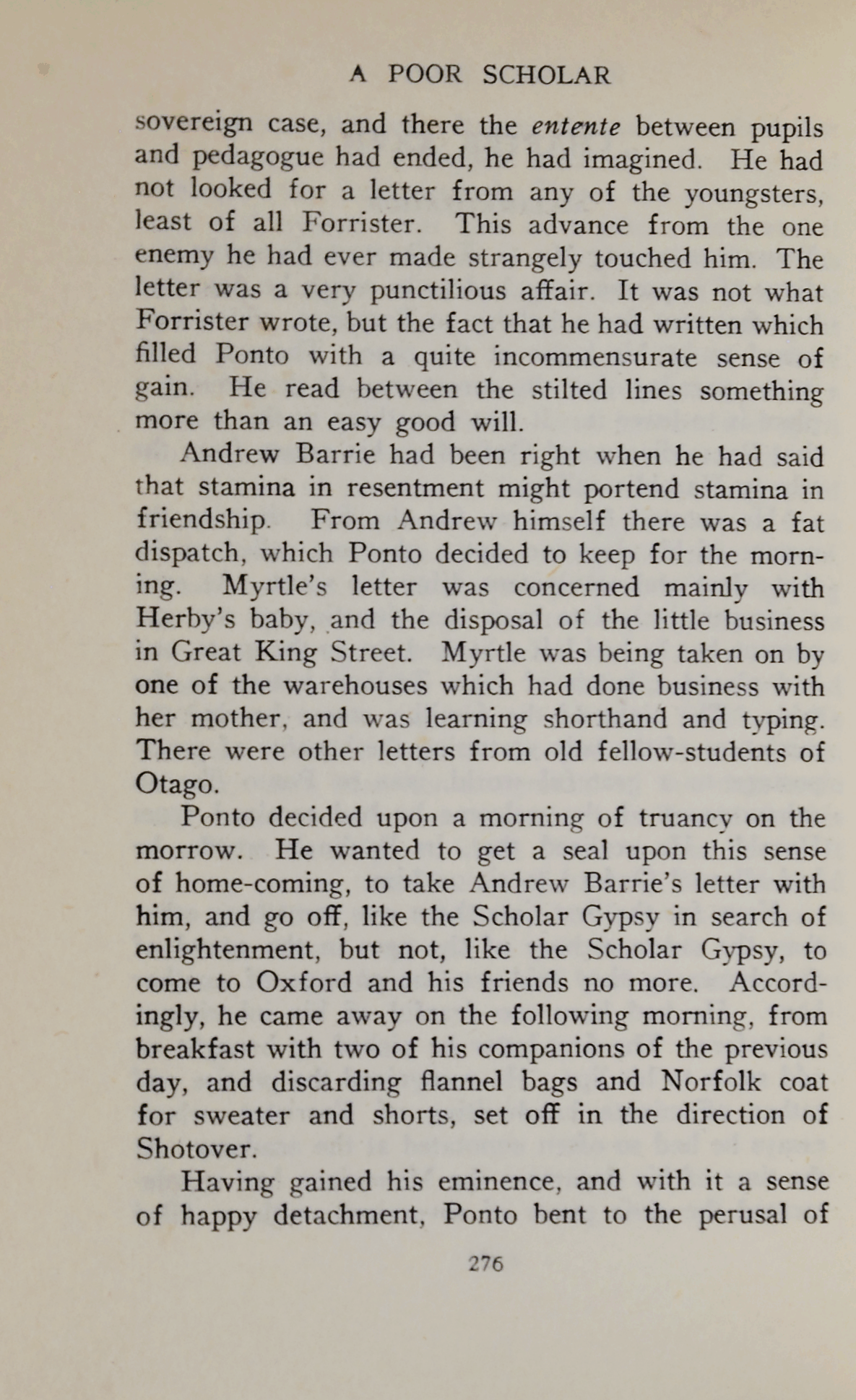 A POOR SCHOLAR

sovereign case, and there the entente between pupils and pedagogue had ended, he had imagined. He had not looked for a letter from any of the youngsters, least of all Forrister. This advance from the one enemy he had ever made strangely touched him. The letter was a very punctilious affair. It was not what Forrister wrote, but the fact that he had written which filled Ponto with a quite incommensurate sense of gain. He read between the stilted lines something more than an easy good will.

Andrew Barrie had been right when he had said that stamina in resentment might portend stamina in friendship. From Andrew himself there was a fat dispatch, which Ponto decided to keep for the morning. Myrtle's letter was concerned mainly with Herby's baby, and the disposal of the little business in Great King Street. Myrtle was being taken on by one of the warehouses which had done business with her mother, and was learning shorthand and typing. There were other letters from old fellow-students of Otago.

Ponto decided upon a morning of truancy on the morrow. He wanted to get a seal upon this sense of home-coming, to take Andrew Barrie's letter with him, and go off, like the Scholar Gypsy in search of enlightenment, but not, like the Scholar Gypsy, to come to Oxford and his friends no more. Accordingly, he came away on the following morning, from breakfast with two of his companions of the previous day, and discarding flannel bags and Norfolk coat for sweater and shorts, set off in the direction of Shotover.

Having gained his eminence, and with it a sense of happy detachment, Ponto bent to the perusal of

276